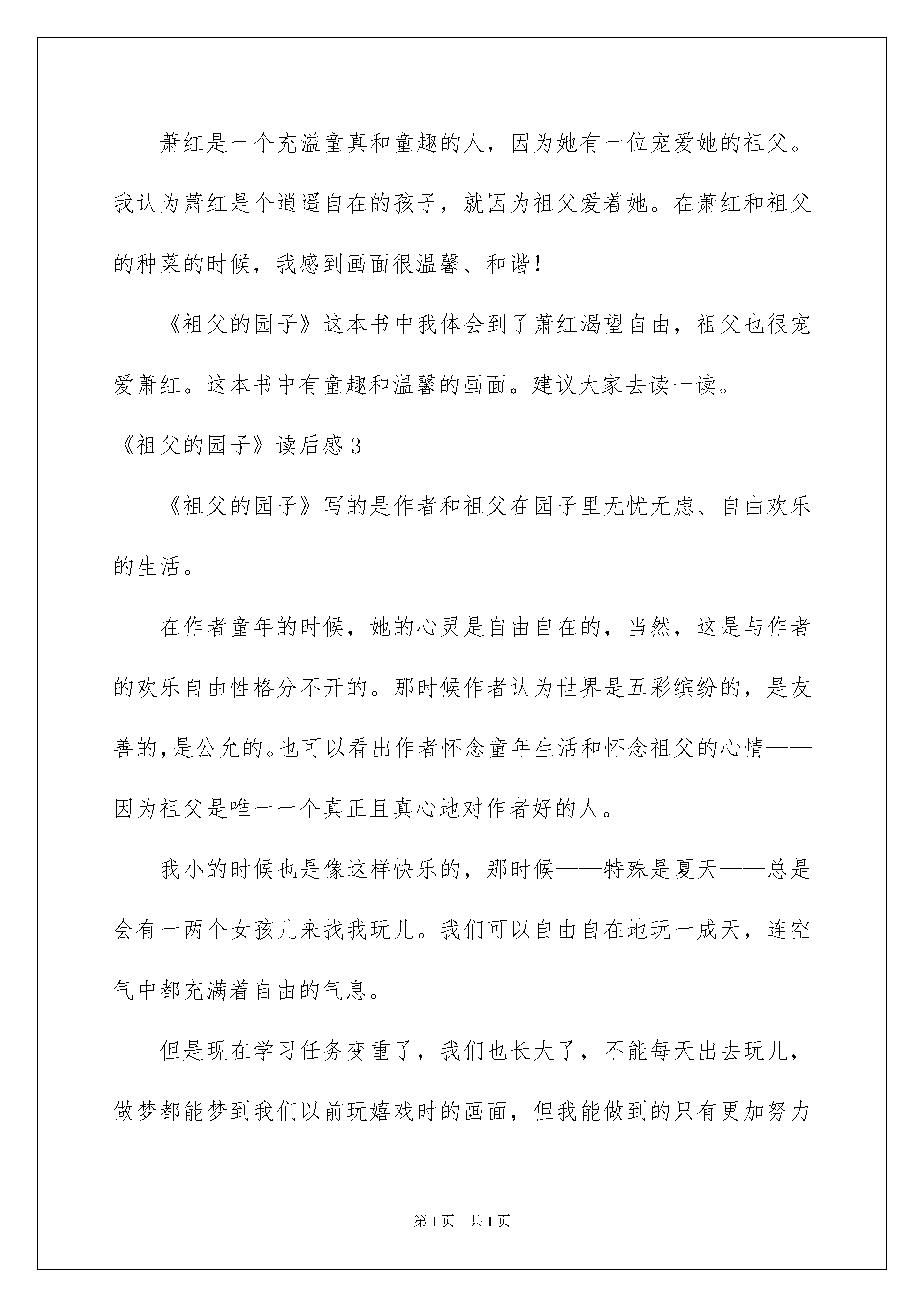 萧红是一个充溢童真和童趣的人，因为她有一位宠爱她的祖父。我认为萧红是个逍遥自在的孩子，就因为祖父爱着她。在萧红和祖父的种菜的时候，我感到画面很温馨、和谐！

《祖父的园子》这本书中我体会到了萧红渴望自由，祖父也很宠爱萧红。这本书中有童趣和温馨的画面。建议大家去读一读。

《祖父的园子》读后感3

《祖父的园子》写的是作者和祖父在园子里无忧无虑、自由欢乐的生活。

在作者童年的时候，她的心灵是自由自在的，当然，这是与作者的欢乐自由性格分不开的。那时候作者认为世界是五彩缤纷的，是友善的，是公允的。也可以看出作者怀念童年生活和怀念祖父的心情——因为祖父是唯一一个真正且真心地对作者好的人。

我小的时候也是像这样快乐的，那时候——特殊是夏天——总是会有一两个女孩儿来找我玩儿。我们可以自由自在地玩一成天，连空气中都充满着自由的气息。

但是现在学习任务变重了，我们也长大了，不能每天出去玩儿，做梦都能梦到我们以前玩嬉戏时的画面，但我能做到的只有更加努力

第1页　共1页